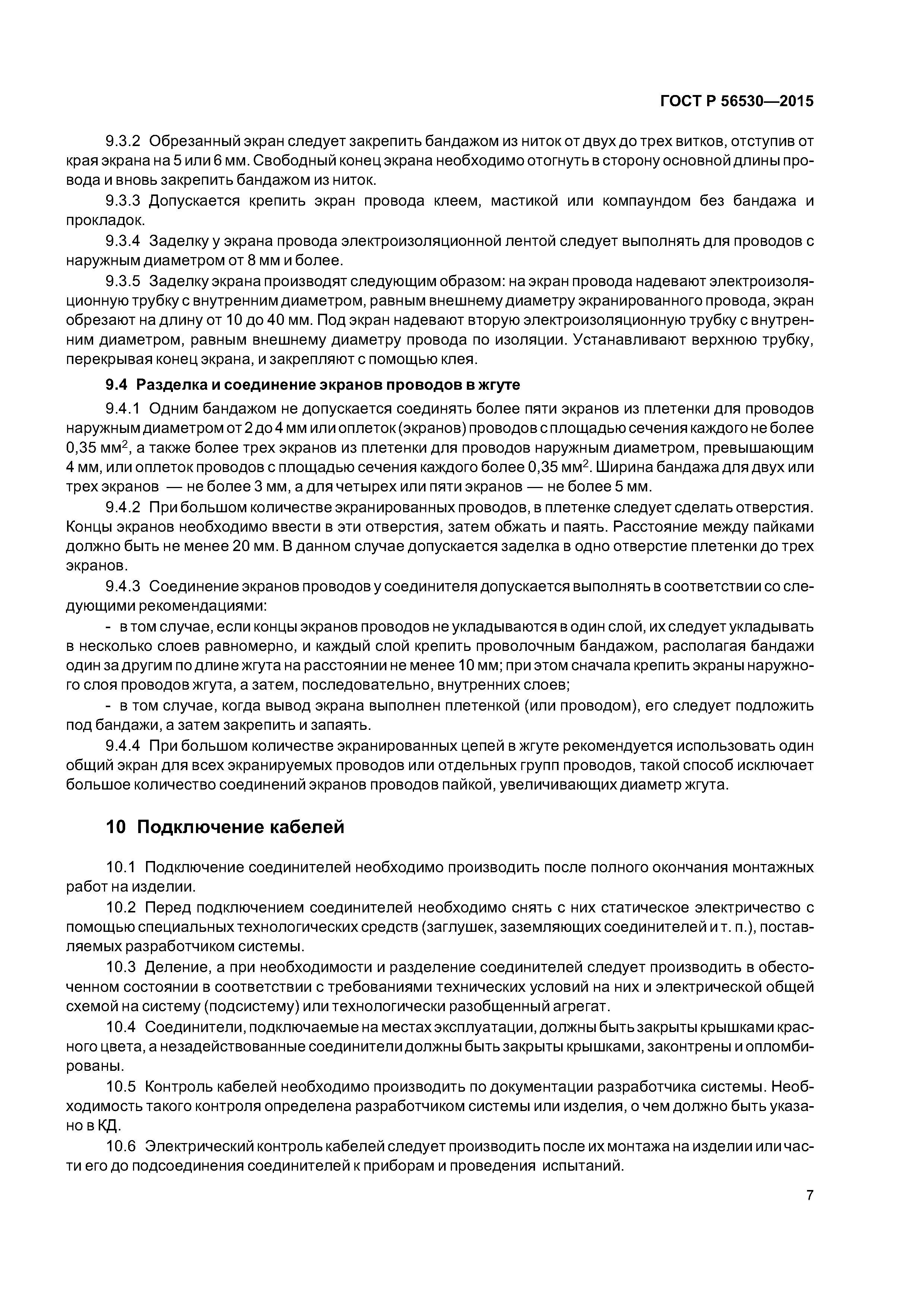 ГОСТ Р 56530—2015

9.3.2 Обрезанный экран следует закрепить бандажом из ниток от двух до трех витков, отступив от края экрана на 5 или 6 мм. Свободный конец экрана необходимо отогнуть в сторону основной длины провода и вновь закрепить бандажом из ниток.

9.3.3 Допускается крепить экран провода клеем, мастикой или компаундом без бандажа и прокладок.

9.3.4 Заделку у экрана провода электроизоляционной лентой следует выполнять для проводов с наружным диаметром от 8 мм и более.

9.3.5 Заделку экрана производят следующим образом: на экран провода надевают электроизоляционную трубку с внутренним диаметром, равным внешнему диаметру экранированного провода, экран обрезают на длину от 10 до 40 мм. Под экран надевают вторую электроизоляционную трубку с внутренним диаметром, равным внешнему диаметру провода по изоляции. Устанавливают верхнюю трубку, перекрывая конец экрана, и закрепляют с помощью клея.

9.4 Разделка и соединение экранов проводов в жгуте

9.4.1 Одним бандажом не допускается соединять более пяти экранов из плетенки для проводов наружным диаметром от 2 до 4 мм или оплеток (экранов) проводов с площадью сечения каждого не более 0,35 мм$^2$, а также более трех экранов из плетенки для проводов наружным диаметром, превышающим 4 мм, или оплеток проводов с площадью сечения каждого более 0,35 мм$^2$. Ширина бандажа для двух или трех экранов — не более 3 мм, а для четырех или пяти экранов — не более 5 мм.

9.4.2 При большом количестве экранированных проводов, в плетенке следует сделать отверстия. Концы экранов необходимо ввести в эти отверстия, затем обжать и паять. Расстояние между пайками должно быть не менее 20 мм. В данном случае допускается заделка в одно отверстие плетенки до трех экранов.

9.4.3 Соединение экранов проводов у соединителя допускается выполнять в соответствии со следующими рекомендациями:

- в том случае, если концы экранов проводов не укладываются в один слой, их следует укладывать в несколько слоев равномерно, и каждый слой крепить проволочным бандажом, располагая бандажи один за другим по длине жгута на расстоянии не менее 10 мм; при этом сначала крепить экраны наружного слоя проводов жгута, а затем, последовательно, внутренних слоев;

- в том случае, когда вывод экрана выполнен плетенкой (или проводом), его следует подложить под бандажи, а затем закрепить и запаять.

9.4.4 При большом количестве экранированных цепей в жгуте рекомендуется использовать один общий экран для всех экранируемых проводов или отдельных групп проводов, такой способ исключает большое количество соединений экранов проводов пайкой, увеличивающих диаметр жгута.

10 Подключение кабелей

10.1 Подключение соединителей необходимо производить после полного окончания монтажных работ на изделии.

10.2 Перед подключением соединителей необходимо снять с них статическое электричество с помощью специальных технологических средств (заглушек, заземляющих соединителей и т. п.), поставляемых разработчиком системы.

10.3 Деление, а при необходимости и разделение соединителей следует производить в обесточенном состоянии в соответствии с требованиями технических условий на них и электрической общей схемой на систему (подсистему) или технологически разобщенный агрегат.

10.4 Соединители, подключаемые на местах эксплуатации, должны быть закрыты крышками красного цвета, а незадействованные соединители должны быть закрыты крышками, законтрены и опломбированы.

10.5 Контроль кабелей необходимо производить по документации разработчика системы. Необходимость такого контроля определена разработчиком системы или изделия, о чем должно быть указано в КД.

10.6 Электрический контроль кабелей следует производить после их монтажа на изделии или части его до подсоединения соединителей к приборам и проведения испытаний.

7